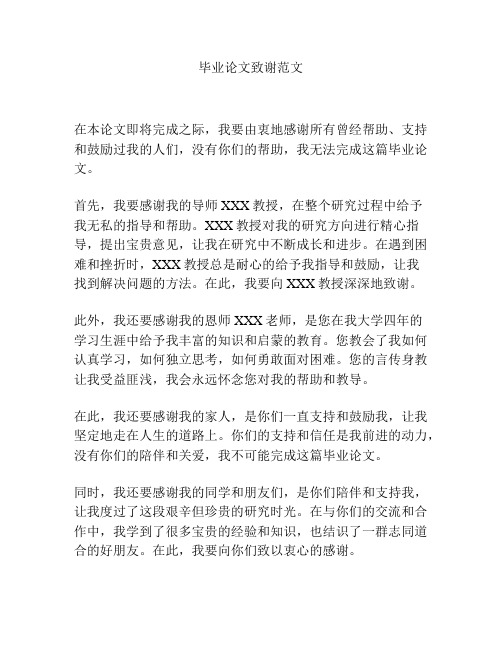 毕业论文致谢范文

在本论文即将完成之际，我要由衷地感谢所有曾经帮助、支持和鼓励过我的人们，没有你们的帮助，我无法完成这篇毕业论文。

首先，我要感谢我的导师 XXX 教授，在整个研究过程中给予我无私的指导和帮助。XXX 教授对我的研究方向进行精心指导，提出宝贵意见，让我在研究中不断成长和进步。在遇到困难和挫折时，XXX 教授总是耐心的给予我指导和鼓励，让我找到解决问题的方法。在此，我要向 XXX 教授深深地致谢。

此外，我还要感谢我的恩师 XXX 老师，是您在我大学四年的学习生涯中给予我丰富的知识和启蒙的教育。您教会了我如何认真学习，如何独立思考，如何勇敢面对困难。您的言传身教让我受益匪浅，我会永远怀念您对我的帮助和教导。

在此，我还要感谢我的家人，是你们一直支持和鼓励我，让我坚定地走在人生的道路上。你们的支持和信任是我前进的动力，没有你们的陪伴和关爱，我不可能完成这篇毕业论文。

同时，我还要感谢我的同学和朋友们，是你们陪伴和支持我，让我度过了这段艰辛但珍贵的研究时光。在与你们的交流和合作中，我学到了很多宝贵的经验和知识，也结识了一群志同道合的好朋友。在此，我要向你们致以衷心的感谢。